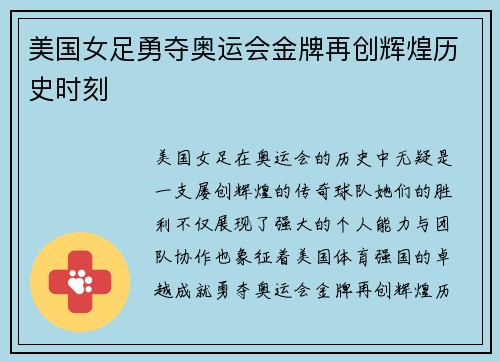 美国女足勇夺奥运会金牌再创辉煌历史时刻

美国女足在奥运会的历史中无疑是一支屡创辉煌的传奇球队她们的胜利不仅展现了强大的个人能力与团队协作也象征着美国体育强国的卓越成就勇夺奥运会金牌再创辉煌历